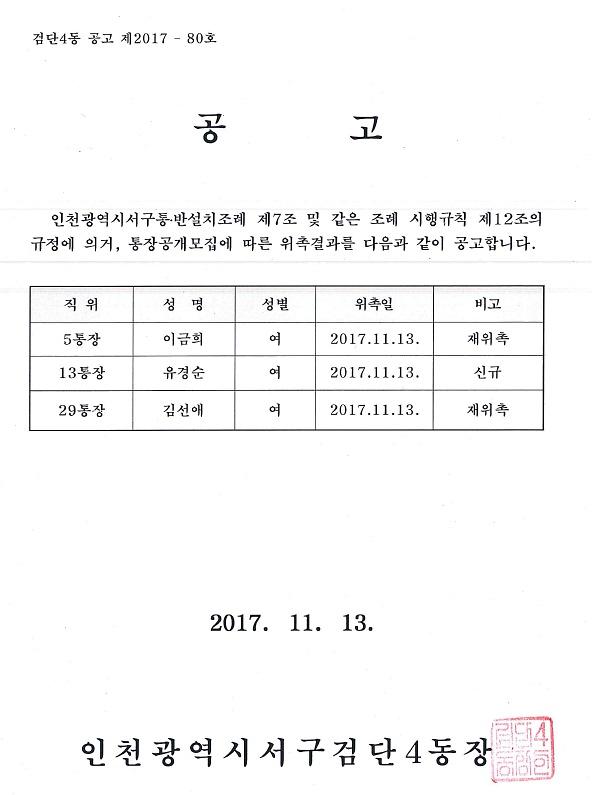 검단4동 공고 제2017 - 80호

공 고

인천광역시서구통·반설치조례 제7조 및 같은 조례 시행규칙 제12조의 규정에 의거, 통장공개모집에 따른 위촉결과를 다음과 같이 공고합니다.

| 직 위 | 성 명 | 성별 | 위촉일 | 비고 |
|---|---|---|---|---|
| 5통장 | 이금희 | 여 | 2017.11.13. | 재위촉 |
| 13통장 | 유경순 | 여 | 2017.11.13. | 신규 |
| 29통장 | 김선애 | 여 | 2017.11.13. | 재위촉 |

2017. 11. 13.

인천광역시서구검단4동장

검단4동장인